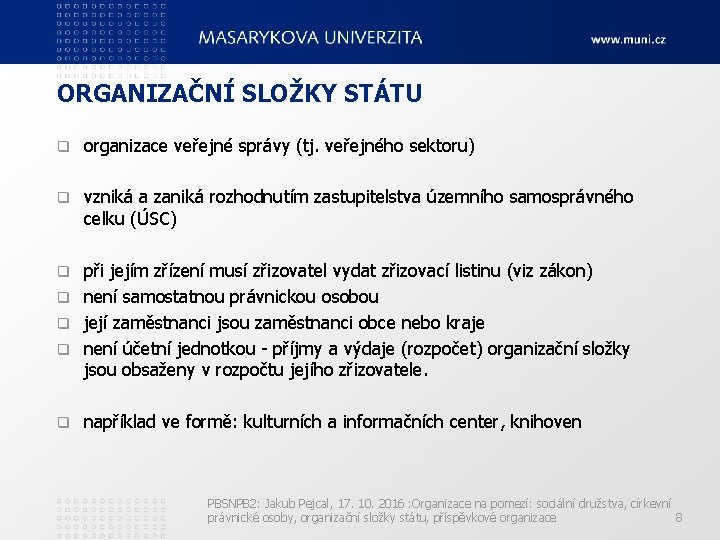 MASARYKOVA UNIVERZITA

www.muni.cz

ORGANIZAČNÍ SLOŽKY STÁTU

organizace veřejné správy (tj. veřejného sektoru)

vzniká a zaniká rozhodnutím zastupitelstva územního samosprávného celku (ÚSC)

při jejím zřízení musí zřizovatel vydat zřizovací listinu (viz zákon)

není samostatnou právnickou osobou

její zaměstnanci jsou zaměstnanci obce nebo kraje

není účetní jednotkou - příjmy a výdaje (rozpočet) organizační složky jsou obsaženy v rozpočtu jejího zřizovatele.

například ve formě: kulturních a informačních center, knihoven

PBSNPB2: Jakub Pejcal, 17. 10. 2016 :Organizace na pomezí: sociální družstva, církevní právnické osoby, organizační složky státu, příspěvkové organizace

8